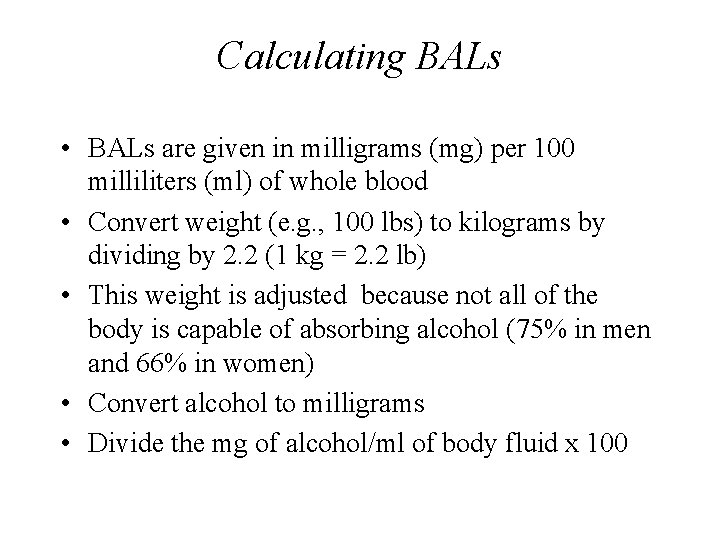 Calculating BALs

• BALs are given in milligrams (mg) per 100 milliliters (ml) of whole blood
• Convert weight (e.g., 100 lbs) to kilograms by dividing by 2.2 (1 kg = 2.2 lb)
• This weight is adjusted because not all of the body is capable of absorbing alcohol (75% in men and 66% in women)
• Convert alcohol to milligrams
• Divide the mg of alcohol/ml of body fluid x 100